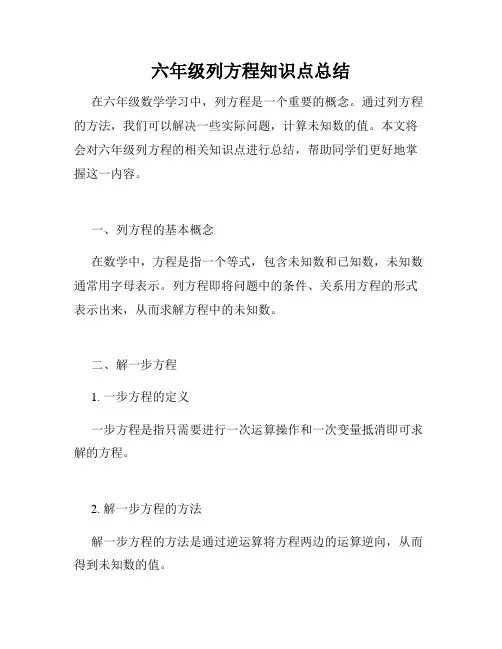 六年级列方程知识点总结

在六年级数学学习中，列方程是一个重要的概念。通过列方程的方法，我们可以解决一些实际问题，计算未知数的值。本文将会对六年级列方程的相关知识点进行总结，帮助同学们更好地掌握这一内容。

一、列方程的基本概念

在数学中，方程是指一个等式，包含未知数和已知数，未知数通常用字母表示。列方程即将问题中的条件、关系用方程的形式表示出来，从而求解方程中的未知数。

二、解一步方程

1. 一步方程的定义

一步方程是指只需要进行一次运算操作和一次变量抵消即可求解的方程。

2. 解一步方程的方法

解一步方程的方法是通过逆运算将方程两边的运算逆向，从而得到未知数的值。